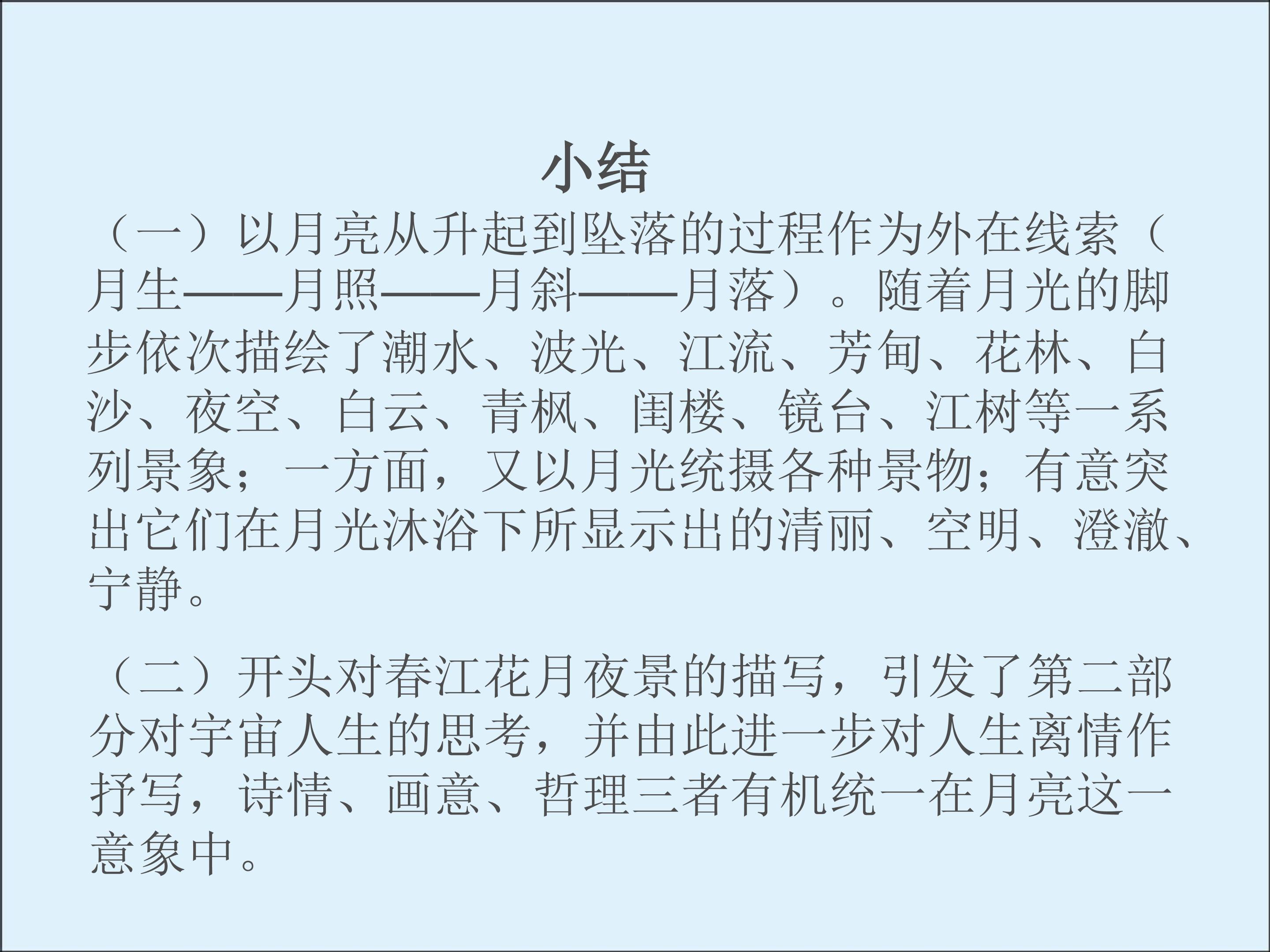 小结

（一）以月亮从升起到坠落的过程作为外在线索（月生——月照——月斜——月落）。随着月光的脚步依次描绘了潮水、波光、江流、芳甸、花林、白沙、夜空、白云、青枫、闺楼、镜台、江树等一系列景象；一方面，又以月光统摄各种景物；有意突出它们在月光沐浴下所显示出的清丽、空明、澄澈、宁静。

（二）开头对春江花月夜景的描写，引发了第二部分对宇宙人生的思考，并由此进一步对人生离情作抒写，诗情、画意、哲理三者有机统一在月亮这一意象中。